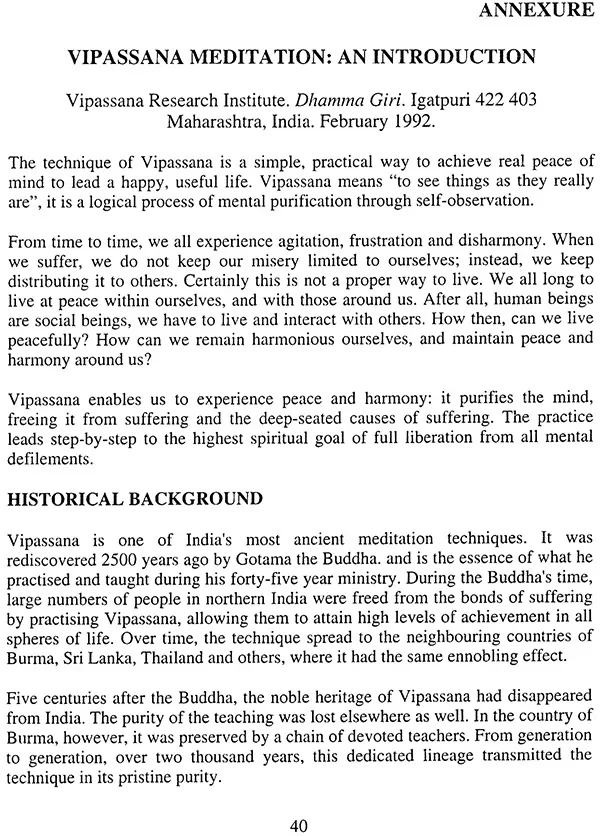 ANNEXURE

VIPASSANA MEDITATION: AN INTRODUCTION

Vipassana Research Institute. Dhamma Giri. Igatpuri 422 403
Maharashtra, India. February 1992.

The technique of Vipassana is a simple, practical way to achieve real peace of mind to lead a happy, useful life. Vipassana means "to see things as they really are", it is a logical process of mental purification through self-observation.

From time to time, we all experience agitation, frustration and disharmony. When we suffer, we do not keep our misery limited to ourselves; instead, we keep distributing it to others. Certainly this is not a proper way to live. We all long to live at peace within ourselves, and with those around us. After all, human beings are social beings, we have to live and interact with others. How then, can we live peacefully? How can we remain harmonious ourselves, and maintain peace and harmony around us?

Vipassana enables us to experience peace and harmony: it purifies the mind, freeing it from suffering and the deep-seated causes of suffering. The practice leads step-by-step to the highest spiritual goal of full liberation from all mental defilements.

HISTORICAL BACKGROUND

Vipassana is one of India's most ancient meditation techniques. It was rediscovered 2500 years ago by Gotama the Buddha. and is the essence of what he practised and taught during his forty-five year ministry. During the Buddha's time, large numbers of people in northern India were freed from the bonds of suffering by practising Vipassana, allowing them to attain high levels of achievement in all spheres of life. Over time, the technique spread to the neighbouring countries of Burma, Sri Lanka, Thailand and others, where it had the same ennobling effect.

Five centuries after the Buddha, the noble heritage of Vipassana had disappeared from India. The purity of the teaching was lost elsewhere as well. In the country of Burma, however, it was preserved by a chain of devoted teachers. From generation to generation, over two thousand years, this dedicated lineage transmitted the technique in its pristine purity.

40